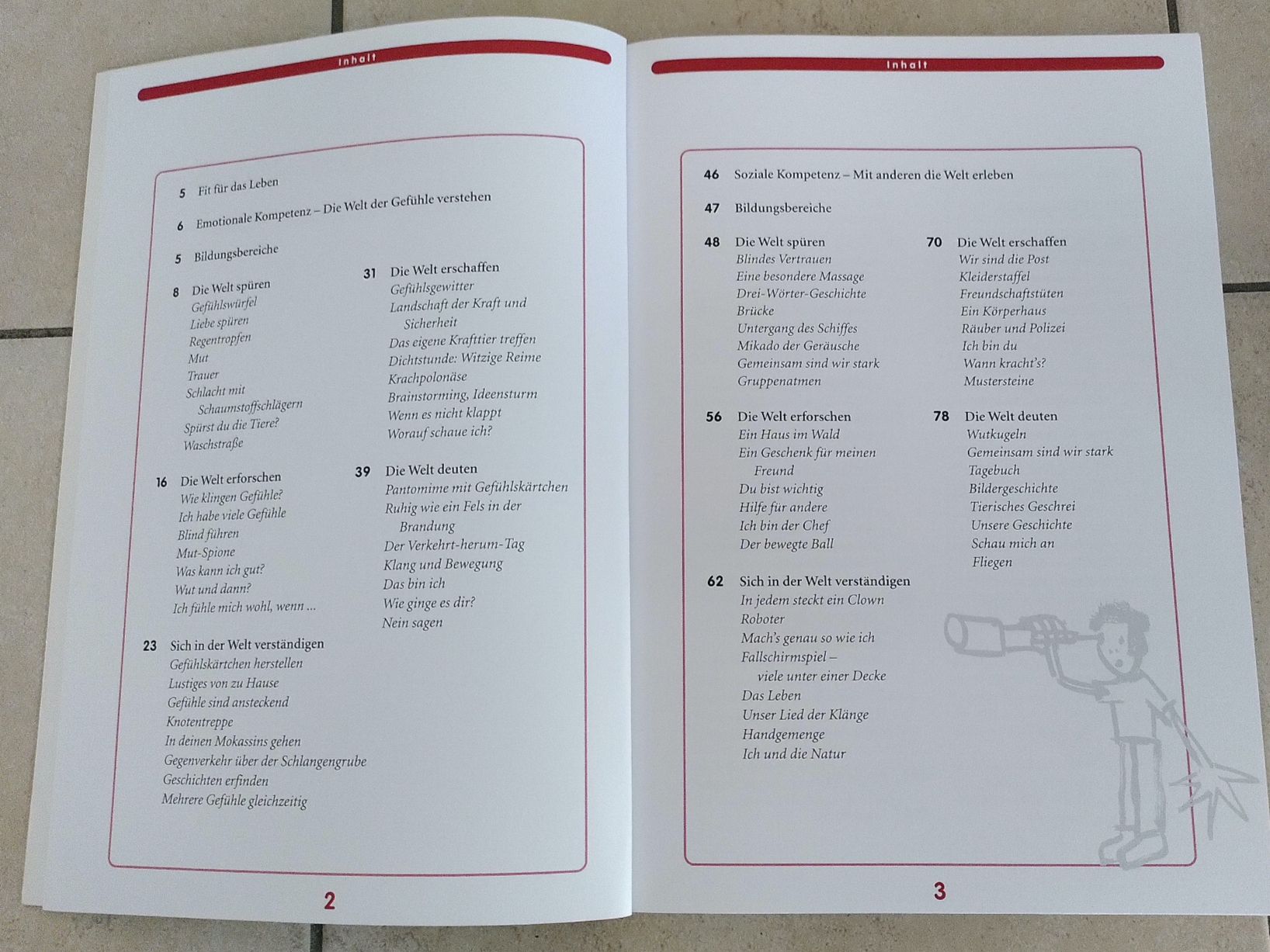 Inhalt

5 Fit für das Leben

6 Emotionale Kompetenz – Die Welt der Gefühle verstehen

5 Bildungsbereiche

8 Die Welt spüren
Gefühlswürfel
Liebe spüren
Regentropfen
Mut
Trauer
Schlacht mit Schaumstoffschlägern
Spürst du die Tiere?
Waschstraße

16 Die Welt erforschen
Wie klingen Gefühle?
Ich habe viele Gefühle
Blind führen
Mut-Spione
Was kann ich gut?
Wut und dann?
Ich fühle mich wohl, wenn ...

23 Sich in der Welt verständigen
Gefühlskärtchen herstellen
Lustiges von zu Hause
Gefühle sind ansteckend
Knotentreppe
In deinen Mokassins gehen
Gegenverkehr über der Schlangengrube
Geschichten erfinden
Mehrere Gefühle gleichzeitig

31 Die Welt erschaffen
Gefühlsgewitter
Landschaft der Kraft und Sicherheit
Das eigene Krafttier treffen
Dichtstunde: Witzige Reime
Krachpolonäse
Brainstorming, Ideensturm
Wenn es nicht klappt
Worauf schaue ich?

39 Die Welt deuten
Pantomime mit Gefühlskärtchen
Ruhig wie ein Fels in der Brandung
Der Verkehrt-herum-Tag
Klang und Bewegung
Das bin ich
Wie ginge es dir?
Nein sagen

2

Inhalt

46 Soziale Kompetenz – Mit anderen die Welt erleben

47 Bildungsbereiche

48 Die Welt spüren
Blindes Vertrauen
Eine besondere Massage
Drei-Wörter-Geschichte
Brücke
Untergang des Schiffes
Mikado der Geräusche
Gemeinsam sind wir stark
Gruppenatmen

56 Die Welt erforschen
Ein Haus im Wald
Ein Geschenk für meinen Freund
Du bist wichtig
Hilfe für andere
Ich bin der Chef
Der bewegte Ball

62 Sich in der Welt verständigen
In jedem steckt ein Clown
Roboter
Mach's genau so wie ich
Fallschirmspiel – viele unter einer Decke
Das Leben
Unser Lied der Klänge
Handgemenge
Ich und die Natur

70 Die Welt erschaffen
Wir sind die Post
Kleiderstaffel
Freundschaftstüten
Ein Körperhaus
Räuber und Polizei
Ich bin du
Wann kracht's?
Mustersteine

78 Die Welt deuten
Wutkugeln
Gemeinsam sind wir stark
Tagebuch
Bildergeschichte
Tierisches Geschrei
Unsere Geschichte
Schau mich an
Fliegen

3